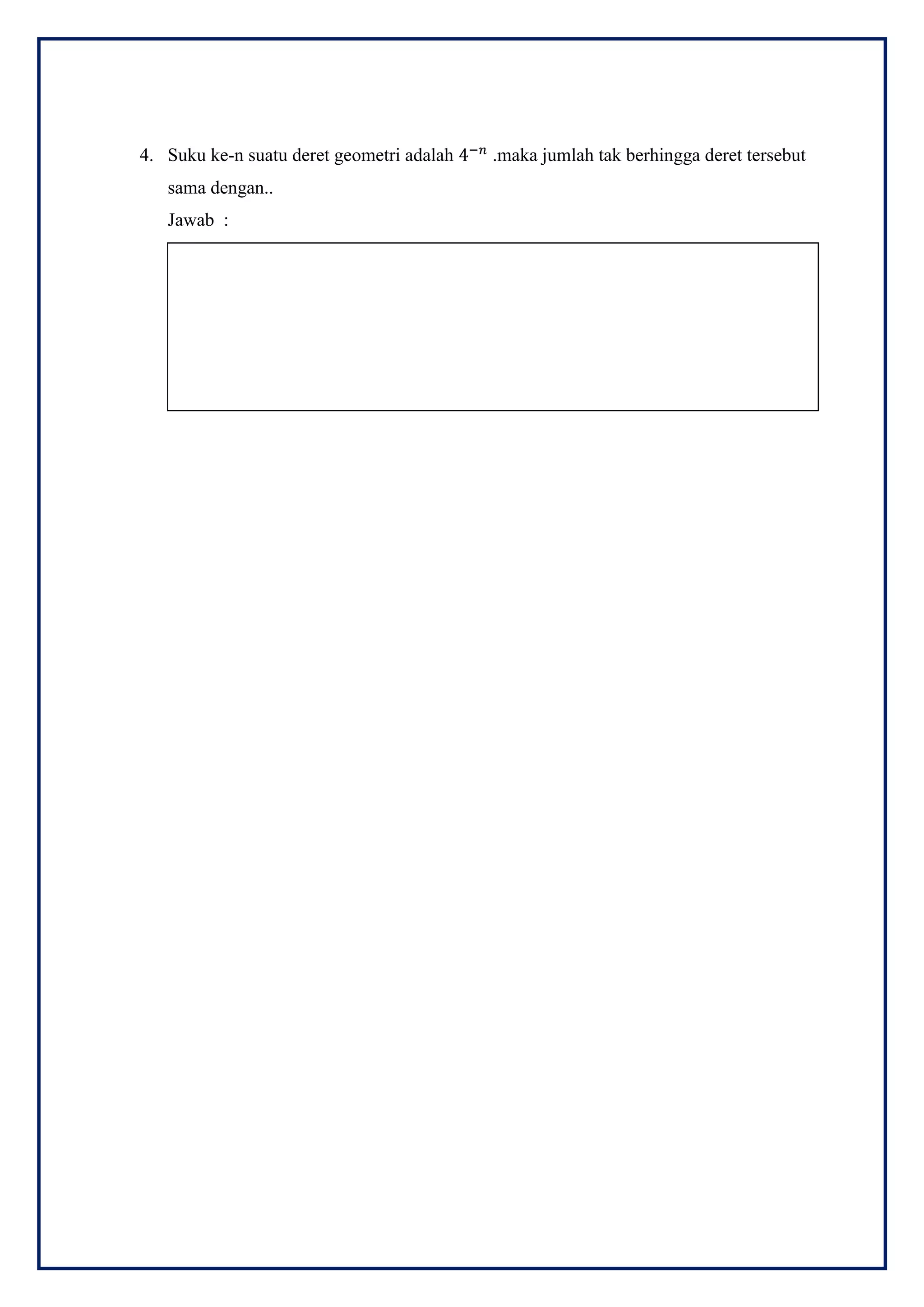 4. Suku ke-n suatu deret geometri adalah $4^{-n}$ .maka jumlah tak berhingga deret tersebut sama dengan..

Jawab :